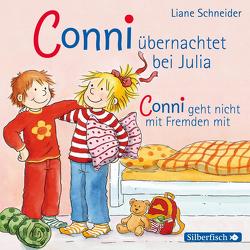 Liane Schneider

Conni übernachtet bei Julia

Conni geht nicht mit Fremden mit

Silberfisch